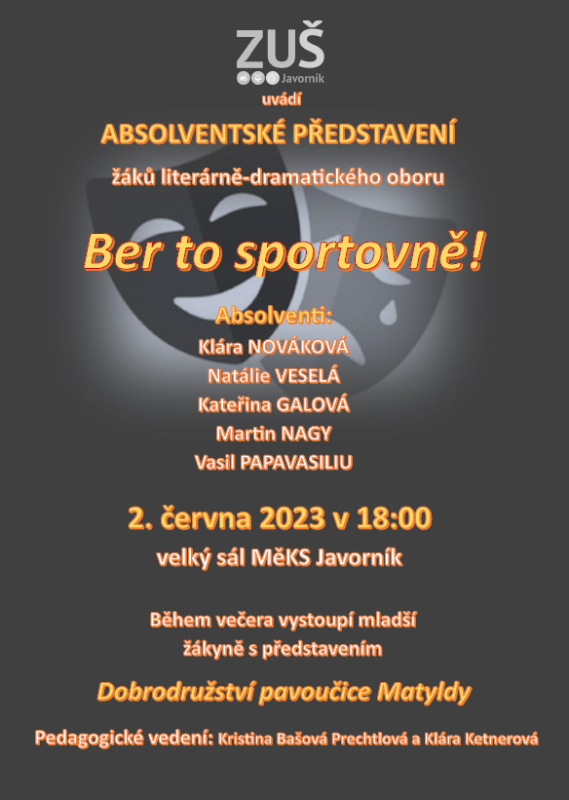 ZUŠ
Javorník

uvádí

ABSOLVENTSKÉ PŘEDSTAVENÍ

žáků literárně-dramatického oboru

Ber to sportovně!

Absolventi:
Klára NOVÁKOVÁ
Natálie VESELÁ
Kateřina GALOVÁ
Martin NAGY
Vasil PAPAVASILIU

2. června 2023 v 18:00
velký sál MěKS Javorník

Během večera vystoupí mladší žákyně s představením

Dobrodružství pavoučice Matyldy

Pedagogické vedení: Kristina Bašová Prechtlová a Klára Ketnerová